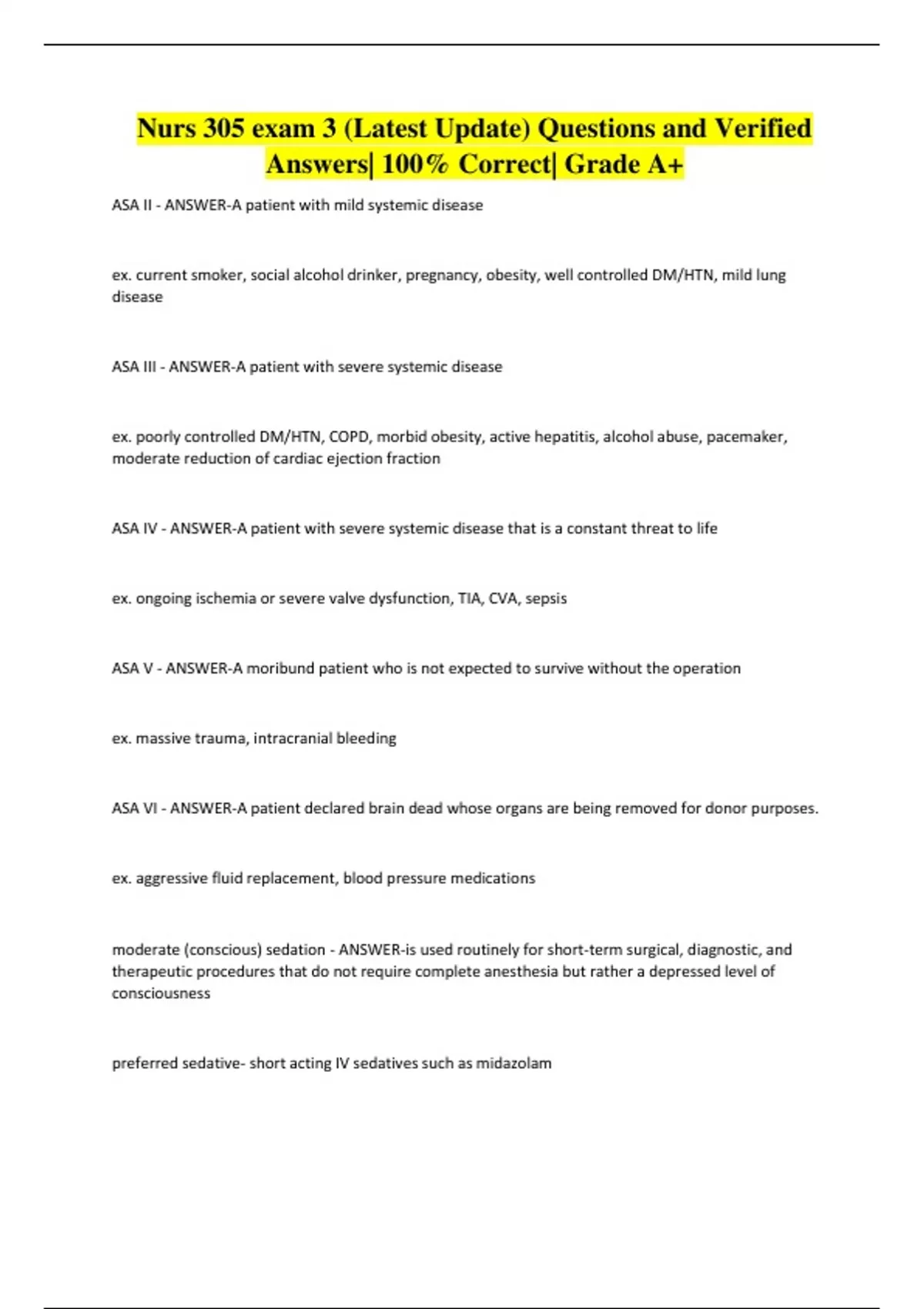 Nurs 305 exam 3 (Latest Update) Questions and Verified Answers| 100% Correct| Grade A+

ASA II - ANSWER-A patient with mild systemic disease

ex. current smoker, social alcohol drinker, pregnancy, obesity, well controlled DM/HTN, mild lung disease

ASA III - ANSWER-A patient with severe systemic disease

ex. poorly controlled DM/HTN, COPD, morbid obesity, active hepatitis, alcohol abuse, pacemaker, moderate reduction of cardiac ejection fraction

ASA IV - ANSWER-A patient with severe systemic disease that is a constant threat to life

ex. ongoing ischemia or severe valve dysfunction, TIA, CVA, sepsis

ASA V - ANSWER-A moribund patient who is not expected to survive without the operation

ex. massive trauma, intracranial bleeding

ASA VI - ANSWER-A patient declared brain dead whose organs are being removed for donor purposes.

ex. aggressive fluid replacement, blood pressure medications

moderate (conscious) sedation - ANSWER-is used routinely for short-term surgical, diagnostic, and therapeutic procedures that do not require complete anesthesia but rather a depressed level of consciousness

preferred sedative- short acting IV sedatives such as midazolam